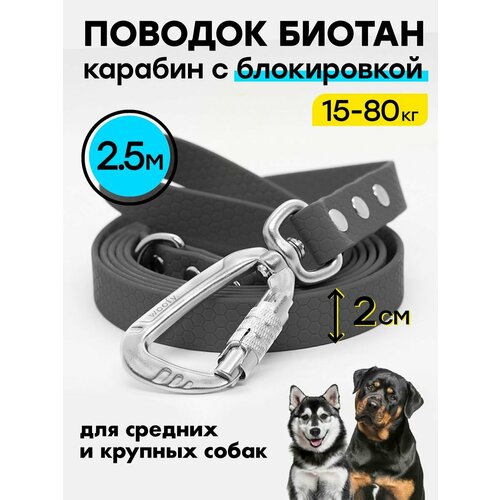 ПОВОДОК БИОТАН
карабин с блокировкой

15-80кг

2.5м

woofy

2см

для средних
и крупных собак